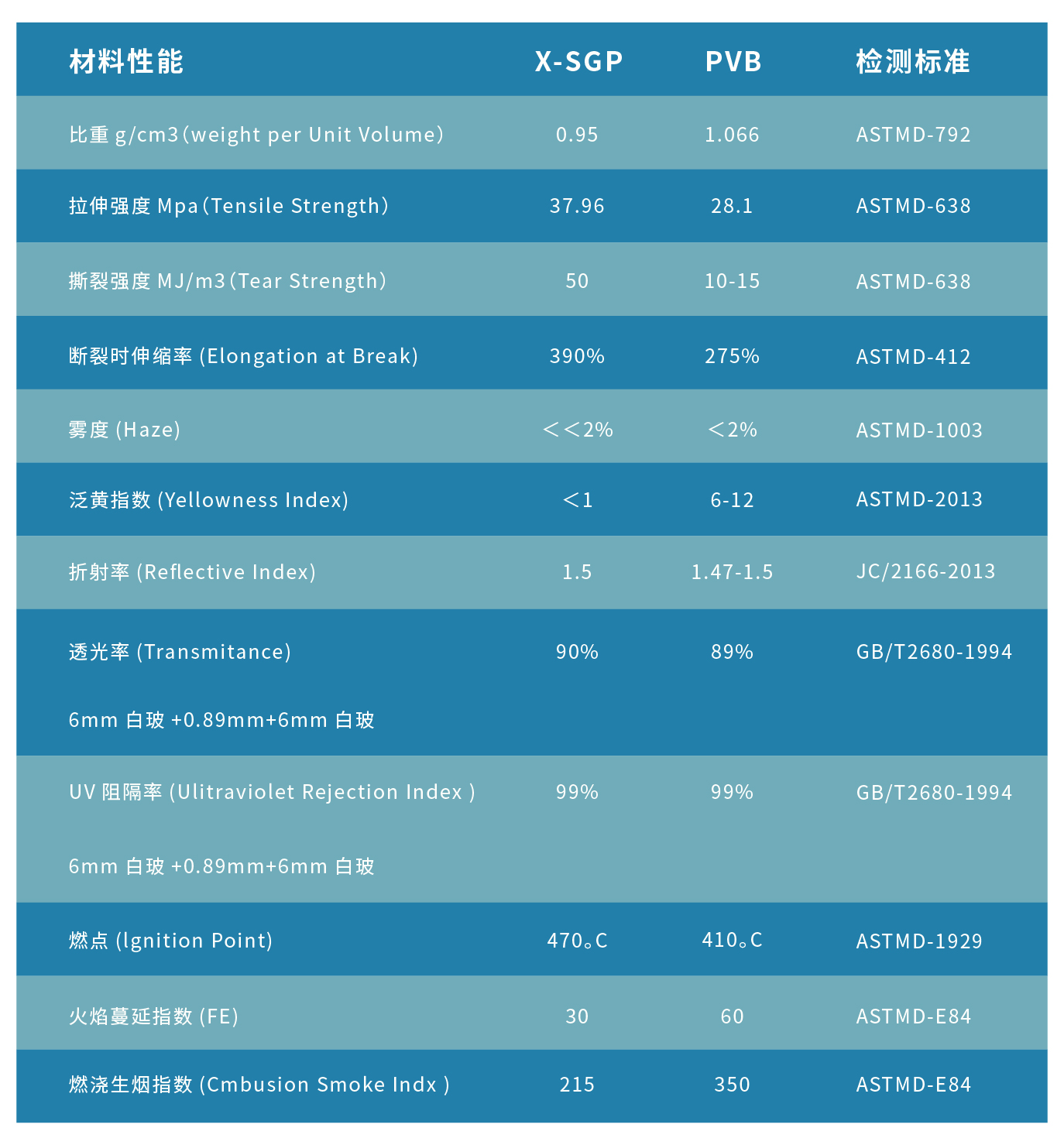 | 材料性能 | X-SGP | PVB | 检测标准 |
|---|---|---|---|
| 比重 g/cm3（weight per Unit Volume） | 0.95 | 1.066 | ASTMD-792 |
| 拉伸强度 Mpa（Tensile Strength） | 37.96 | 28.1 | ASTMD-638 |
| 撕裂强度 MJ/m3（Tear Strength） | 50 | 10-15 | ASTMD-638 |
| 断裂时伸缩率 (Elongation at Break) | 390% | 275% | ASTMD-412 |
| 雾度 (Haze) | ＜＜2% | ＜2% | ASTMD-1003 |
| 泛黄指数 (Yellowness Index) | ＜1 | 6-12 | ASTMD-2013 |
| 折射率 (Reflective Index) | 1.5 | 1.47-1.5 | JC/2166-2013 |
| 透光率 (Transmitance) 6mm 白玻 +0.89mm+6mm 白玻 | 90% | 89% | GB/T2680-1994 |
| UV 阻隔率 (Ulitraviolet Rejection Index ) 6mm 白玻 +0.89mm+6mm 白玻 | 99% | 99% | GB/T2680-1994 |
| 燃点 (lgnition Point) | 470。C | 410。C | ASTMD-1929 |
| 火焰蔓延指数 (FE) | 30 | 60 | ASTMD-E84 |
| 燃浇生烟指数 (Cmbusion Smoke Indx ) | 215 | 350 | ASTMD-E84 |